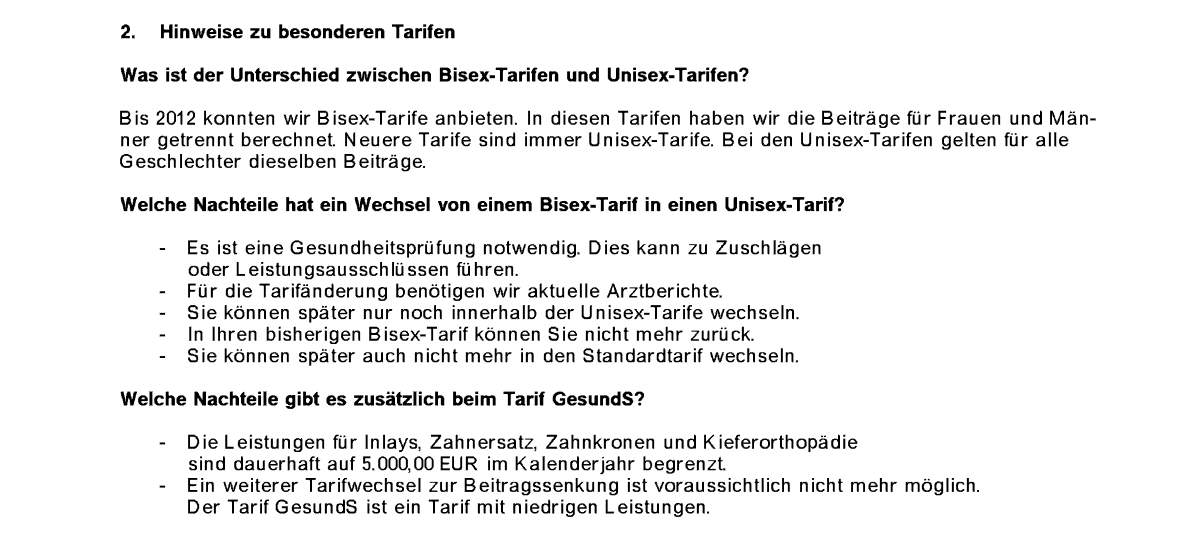 2. Hinweise zu besonderen Tarifen

Was ist der Unterschied zwischen Bisex-Tarifen und Unisex-Tarifen?

Bis 2012 konnten wir Bisex-Tarife anbieten. In diesen Tarifen haben wir die Beiträge für Frauen und Männer getrennt berechnet. Neuere Tarife sind immer Unisex-Tarife. Bei den Unisex-Tarifen gelten für alle Geschlechter dieselben Beiträge.

Welche Nachteile hat ein Wechsel von einem Bisex-Tarif in einen Unisex-Tarif?

- Es ist eine Gesundheitsprüfung notwendig. Dies kann zu Zuschlägen oder Leistungsausschlüssen führen.
- Für die Tarifänderung benötigen wir aktuelle Arztberichte.
- Sie können später nur noch innerhalb der Unisex-Tarife wechseln.
- In Ihren bisherigen Bisex-Tarif können Sie nicht mehr zurück.
- Sie können später auch nicht mehr in den Standardtarif wechseln.

Welche Nachteile gibt es zusätzlich beim Tarif GesundS?

- Die Leistungen für Inlays, Zahnersatz, Zahnkronen und Kieferorthopädie sind dauerhaft auf 5.000,00 EUR im Kalenderjahr begrenzt.
- Ein weiterer Tarifwechsel zur Beitragssenkung ist voraussichtlich nicht mehr möglich. Der Tarif GesundS ist ein Tarif mit niedrigen Leistungen.